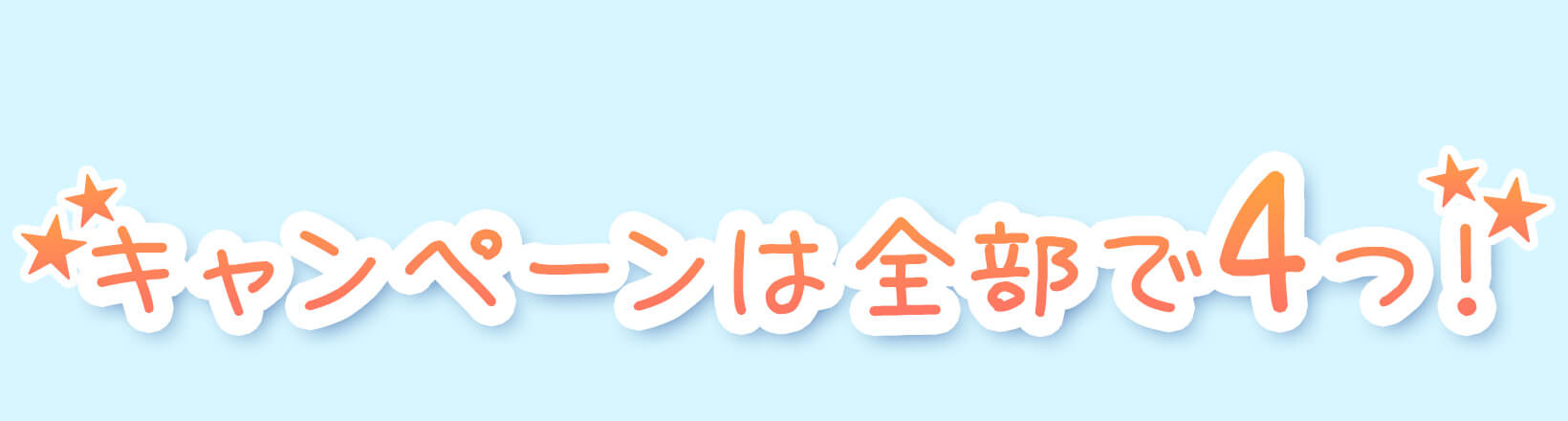 キャンペーンは全部で4つ!